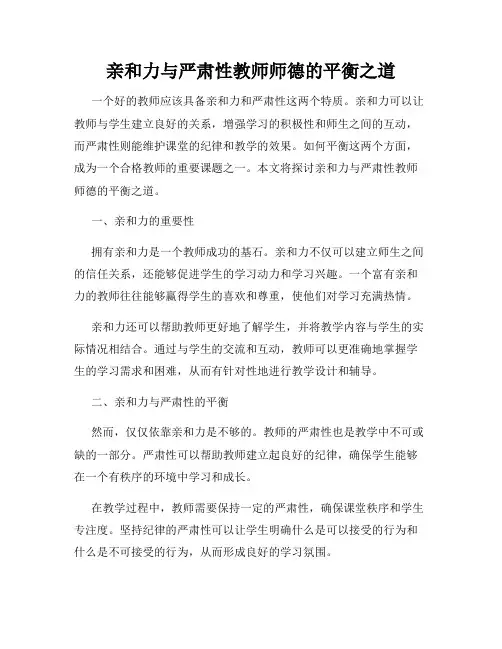 亲和力与严肃性教师师德的平衡之道

一个好的教师应该具备亲和力和严肃性这两个特质。亲和力可以让教师与学生建立良好的关系，增强学习的积极性和师生之间的互动，而严肃性则能维护课堂的纪律和教学的效果。如何平衡这两个方面，成为一个合格教师的重要课题之一。本文将探讨亲和力与严肃性教师师德的平衡之道。

一、亲和力的重要性

拥有亲和力是一个教师成功的基石。亲和力不仅可以建立师生之间的信任关系，还能够促进学生的学习动力和学习兴趣。一个富有亲和力的教师往往能够赢得学生的喜欢和尊重，使他们对学习充满热情。

亲和力还可以帮助教师更好地了解学生，并将教学内容与学生的实际情况相结合。通过与学生的交流和互动，教师可以更准确地掌握学生的学习需求和困难，从而有针对性地进行教学设计和辅导。

二、亲和力与严肃性的平衡

然而，仅仅依靠亲和力是不够的。教师的严肃性也是教学中不可或缺的一部分。严肃性可以帮助教师建立起良好的纪律，确保学生能够在一个有秩序的环境中学习和成长。

在教学过程中，教师需要保持一定的严肃性，确保课堂秩序和学生专注度。坚持纪律的严肃性可以让学生明确什么是可以接受的行为和什么是不可接受的行为，从而形成良好的学习氛围。